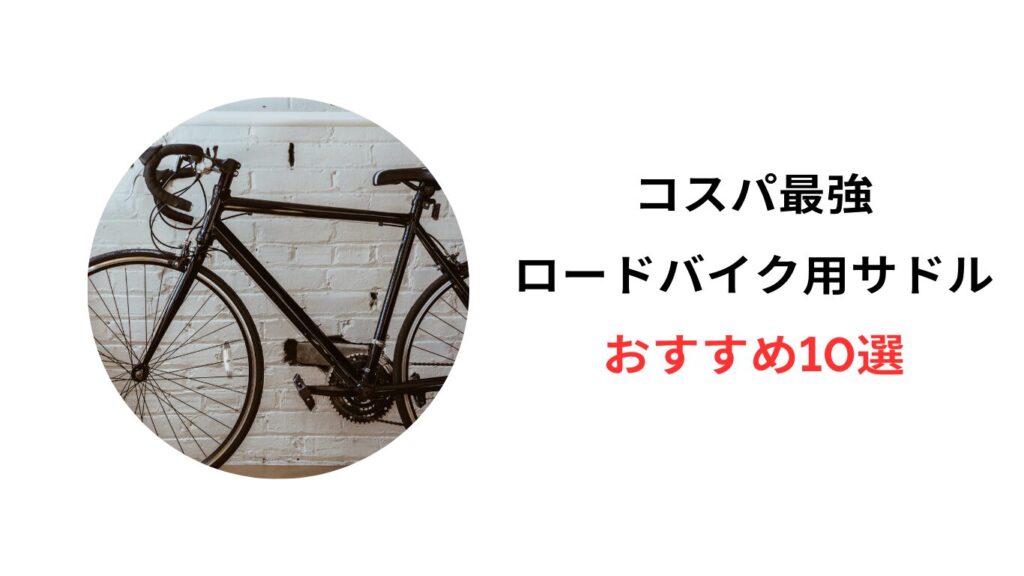 コスパ最強
ロードバイク用サドル
おすすめ10選